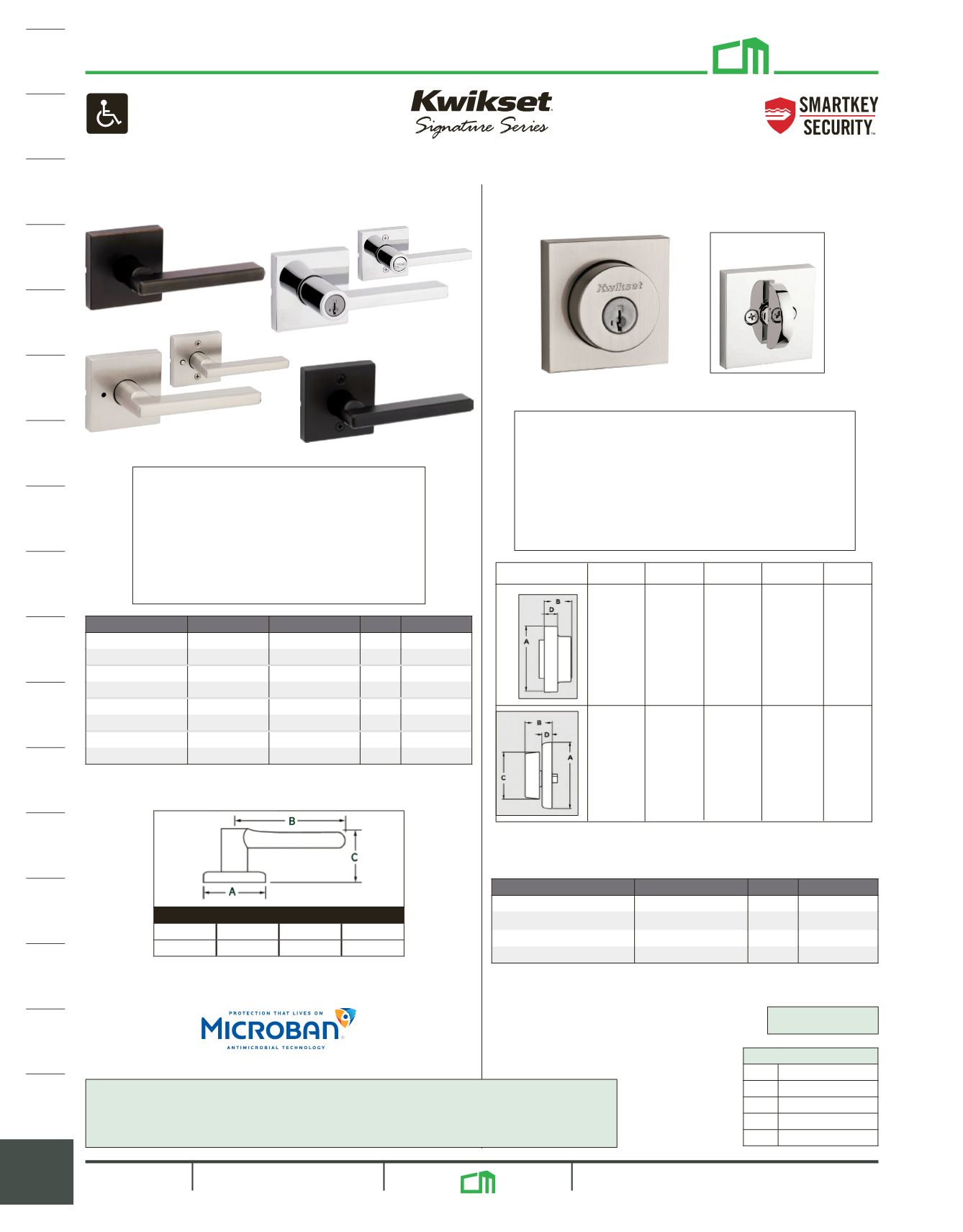 Kwikset
Signature Series

SMARTKEY SECURITY™

Kwikset

B
D
A

B
D
A
C

B
C
A

PROTECTION THAT LIVES ON
MICROBAN
ANTIMICROBIAL TECHNOLOGY